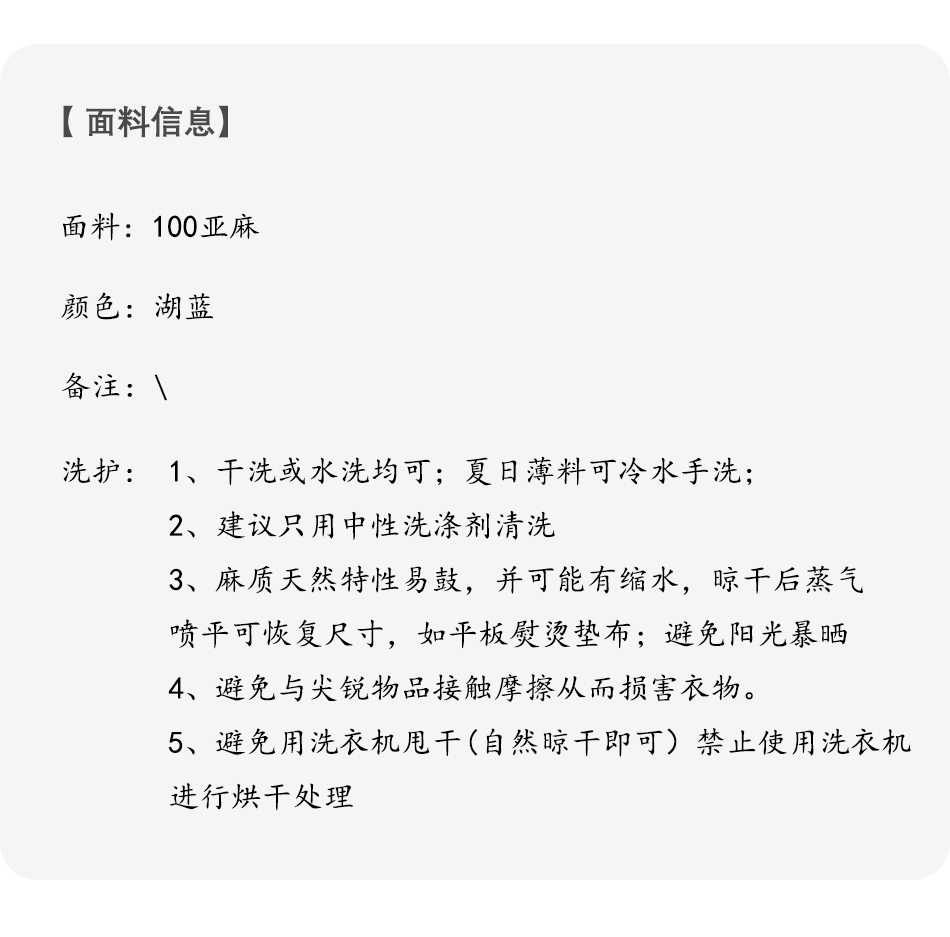 【 面料信息】

面料：100亚麻

颜色：湖蓝

备注：\

洗护： 1、干洗或水洗均可；夏日薄料可冷水手洗；
2、建议只用中性洗涤剂清洗
3、麻质天然特性易鼓，并可能有缩水，晾干后蒸气喷平可恢复尺寸，如平板熨烫垫布；避免阳光暴晒
4、避免与尖锐物品接触摩擦从而损害衣物。
5、避免用洗衣机甩干(自然晾干即可) 禁止使用洗衣机进行烘干处理